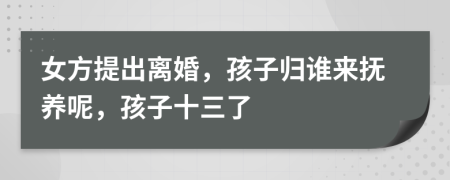 女方提出离婚，孩子归谁来抚养呢，孩子十三了